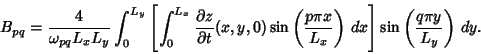 $B_{pq} = \frac{4}{\omega_{pq} L_x L_y} \int_0^{L_y} \left[ \int_0^{L_x} \frac{\partial z}{\partial t}(x, y, 0) \sin\left(\frac{p\pi x}{L_x}\right) \, dx \right] \sin\left(\frac{q\pi y}{L_y}\right) \, dy.$